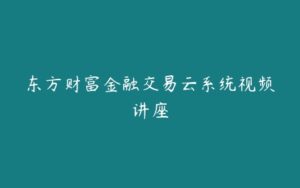 东方财富金融交易云系统视频讲座